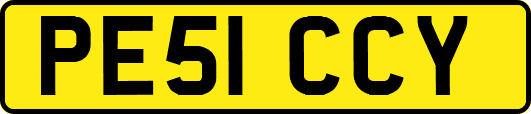 PE51 CCY